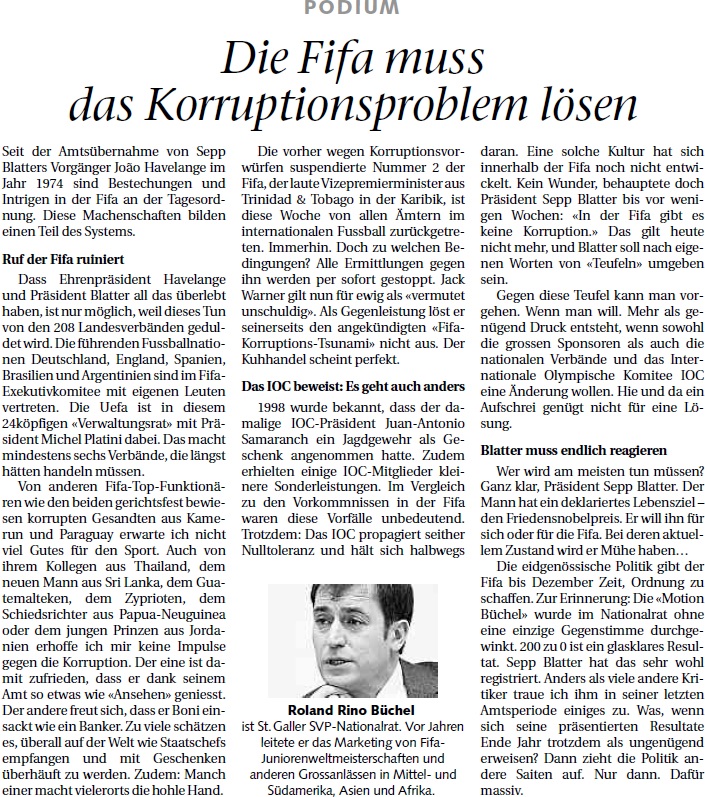 PODIUM

Die Fifa muss das Korruptionsproblem lösen

Seit der Amtsübernahme von Sepp Blatters Vorgänger João Havelange im Jahr 1974 sind Bestechungen und Intrigen in der Fifa an der Tagesordnung. Diese Machenschaften bilden einen Teil des Systems.

Ruf der Fifa ruiniert

Dass Ehrenpräsident Havelange und Präsident Blatter all das überlebt haben, ist nur möglich, weil dieses Tun von den 208 Landesverbänden geduldet wird. Die führenden Fussballnationen Deutschland, England, Spanien, Brasilien und Argentinien sind im Fifa-Exekutivkomitee mit eigenen Leuten vertreten. Die Uefa ist in diesem 24köpfigen «Verwaltungsrat» mit Präsident Michel Platini dabei. Das macht mindestens sechs Verbände, die längst hätten handeln müssen.

Von anderen Fifa-Top-Funktionären wie den beiden gerichtsfest bewiesen korrupten Gesandten aus Kamerun und Paraguay erwarte ich nicht viel Gutes für den Sport. Auch von ihrem Kollegen aus Thailand, dem neuen Mann aus Sri Lanka, dem Guatemalteken, dem Zyprioten, dem Schiedsrichter aus Papua-Neuguinea oder dem jungen Prinzen aus Jordanien erhoffe ich mir keine Impulse gegen die Korruption. Der eine ist damit zufrieden, dass er dank seinem Amt so etwas wie «Ansehen» geniesst. Der andere freut sich, dass er Boni einsackt wie ein Banker. Zu viele schätzen es, überall auf der Welt wie Staatschefs empfangen und mit Geschenken überhäuft zu werden. Zudem: Manch einer macht vielerorts die hohle Hand.

Die vorher wegen Korruptionsvorwürfen suspendierte Nummer 2 der Fifa, der laute Vizepremierminister aus Trinidad & Tobago in der Karibik, ist diese Woche von allen Ämtern im internationalen Fussball zurückgetreten. Immerhin. Doch zu welchen Bedingungen? Alle Ermittlungen gegen ihn werden per sofort gestoppt. Jack Warner gilt nun für ewig als «vermutet unschuldig». Als Gegenleistung löst er seinerseits den angekündigten «Fifa-Korruptions-Tsunami» nicht aus. Der Kuhhandel scheint perfekt.

Das IOC beweist: Es geht auch anders

1998 wurde bekannt, dass der damalige IOC-Präsident Juan-Antonio Samaranch ein Jagdgewehr als Geschenk angenommen hatte. Zudem erhielten einige IOC-Mitglieder kleinere Sonderleistungen. Im Vergleich zu den Vorkommnissen in der Fifa waren diese Vorfälle unbedeutend. Trotzdem: Das IOC propagiert seither Nulltoleranz und hält sich halbwegs

Roland Rino Büchel
ist St. Galler SVP-Nationalrat. Vor Jahren leitete er das Marketing von Fifa-Juniorenweltmeisterschaften und anderen Grossanlässen in Mittel- und Südamerika, Asien und Afrika.

daran. Eine solche Kultur hat sich innerhalb der Fifa noch nicht entwickelt. Kein Wunder, behauptete doch Präsident Sepp Blatter bis vor wenigen Wochen: «In der Fifa gibt es keine Korruption.» Das gilt heute nicht mehr, und Blatter soll nach eigenen Worten von «Teufeln» umgeben sein.

Gegen diese Teufel kann man vorgehen. Wenn man will. Mehr als genügend Druck entsteht, wenn sowohl die grossen Sponsoren als auch die nationalen Verbände und das Internationale Olympische Komitee IOC eine Änderung wollen. Hie und da ein Aufschrei genügt nicht für eine Lösung.

Blatter muss endlich reagieren

Wer wird am meisten tun müssen? Ganz klar, Präsident Sepp Blatter. Der Mann hat ein deklariertes Lebensziel – den Friedensnobelpreis. Er will ihn für sich oder für die Fifa. Bei deren aktuellem Zustand wird er Mühe haben…

Die eidgenössische Politik gibt der Fifa bis Dezember Zeit, Ordnung zu schaffen. Zur Erinnerung: Die «Motion Büchel» wurde im Nationalrat ohne eine einzige Gegenstimme durchgewinkt. 200 zu 0 ist ein glasklares Resultat. Sepp Blatter hat das sehr wohl registriert. Anders als viele andere Kritiker traue ich ihm in seiner letzten Amtsperiode einiges zu. Was, wenn sich seine präsentierten Resultate Ende Jahr trotzdem als ungenügend erweisen? Dann zieht die Politik andere Saiten auf. Nur dann. Dafür massiv.